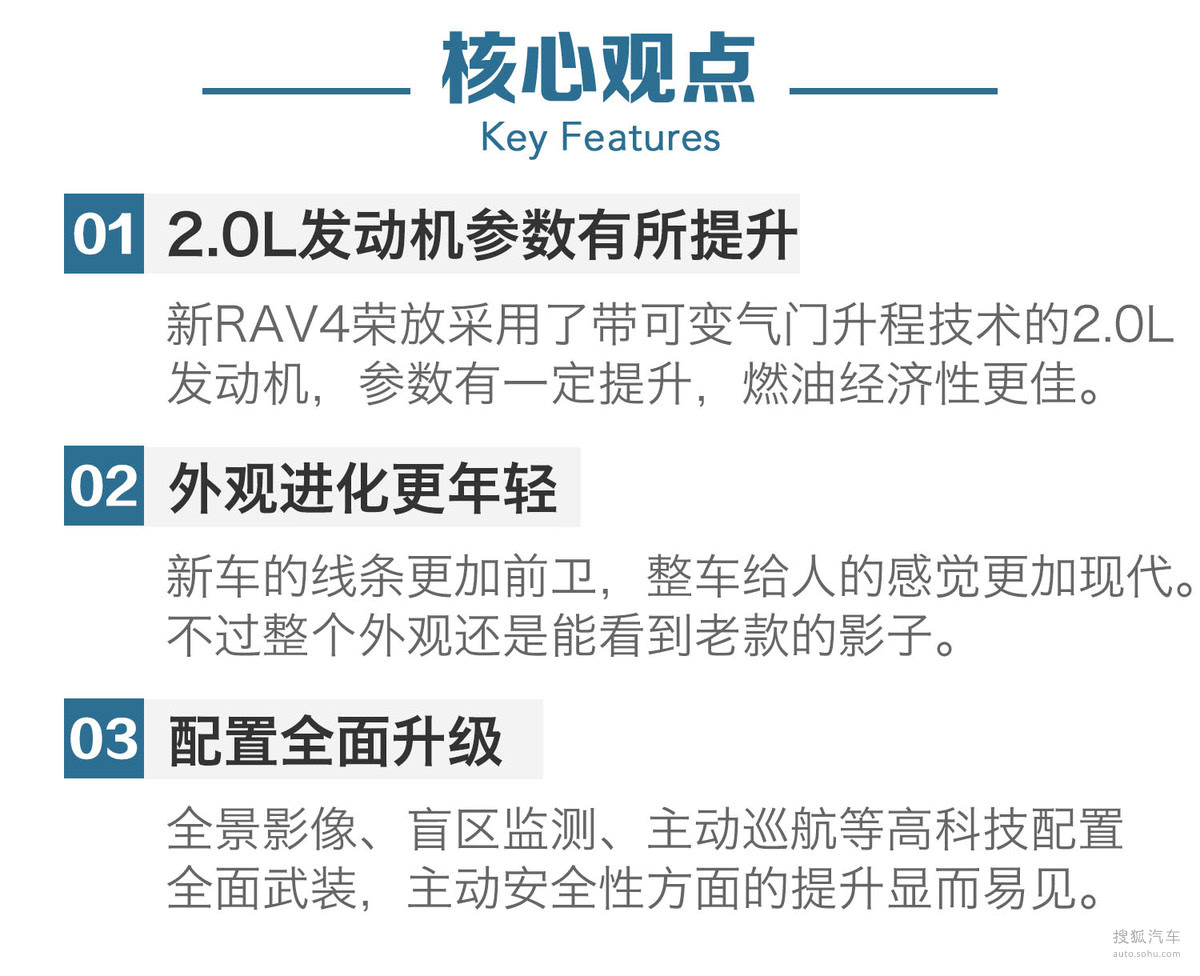 核心观点
Key Features

01 2.0L发动机参数有所提升

新RAV4荣放采用了带可变气门升程技术的2.0L发动机，参数有一定提升，燃油经济性更佳。

02 外观进化更年轻

新车的线条更加前卫，整车给人的感觉更加现代。不过整个外观还是能看到老款的影子。

03 配置全面升级

全景影像、盲区监测、主动巡航等高科技配置全面武装，主动安全性方面的提升显而易见。

搜狐汽车
auto.sohu.com